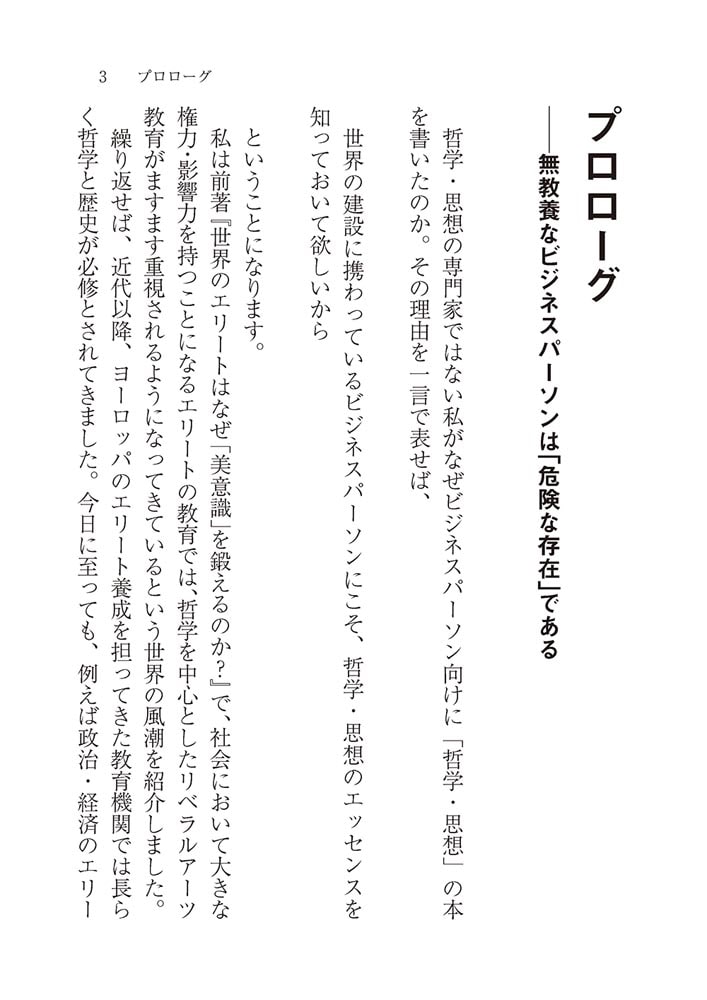 プロローグ
――無教養なビジネスパーソンは「危険な存在」である

哲学・思想の専門家ではない私がなぜビジネスパーソン向けに「哲学・思想」の本を書いたのか。その理由を一言で表せば、

世界の建設に携わっているビジネスパーソンにこそ、哲学・思想のエッセンスを知っておいて欲しいから

ということになります。

私は前著『世界のエリートはなぜ「美意識」を鍛えるのか?』で、社会において大きな権力・影響力を持つことになるエリートの教育では、哲学を中心としたリベラルアーツ教育がますます重視されるようになってきているという世界の風潮を紹介しました。

繰り返せば、近代以降、ヨーロッパのエリート養成を担ってきた教育機関では長らく哲学と歴史が必修とされてきました。今日に至っても、例えば政治・経済のエリー

3　プロローグ